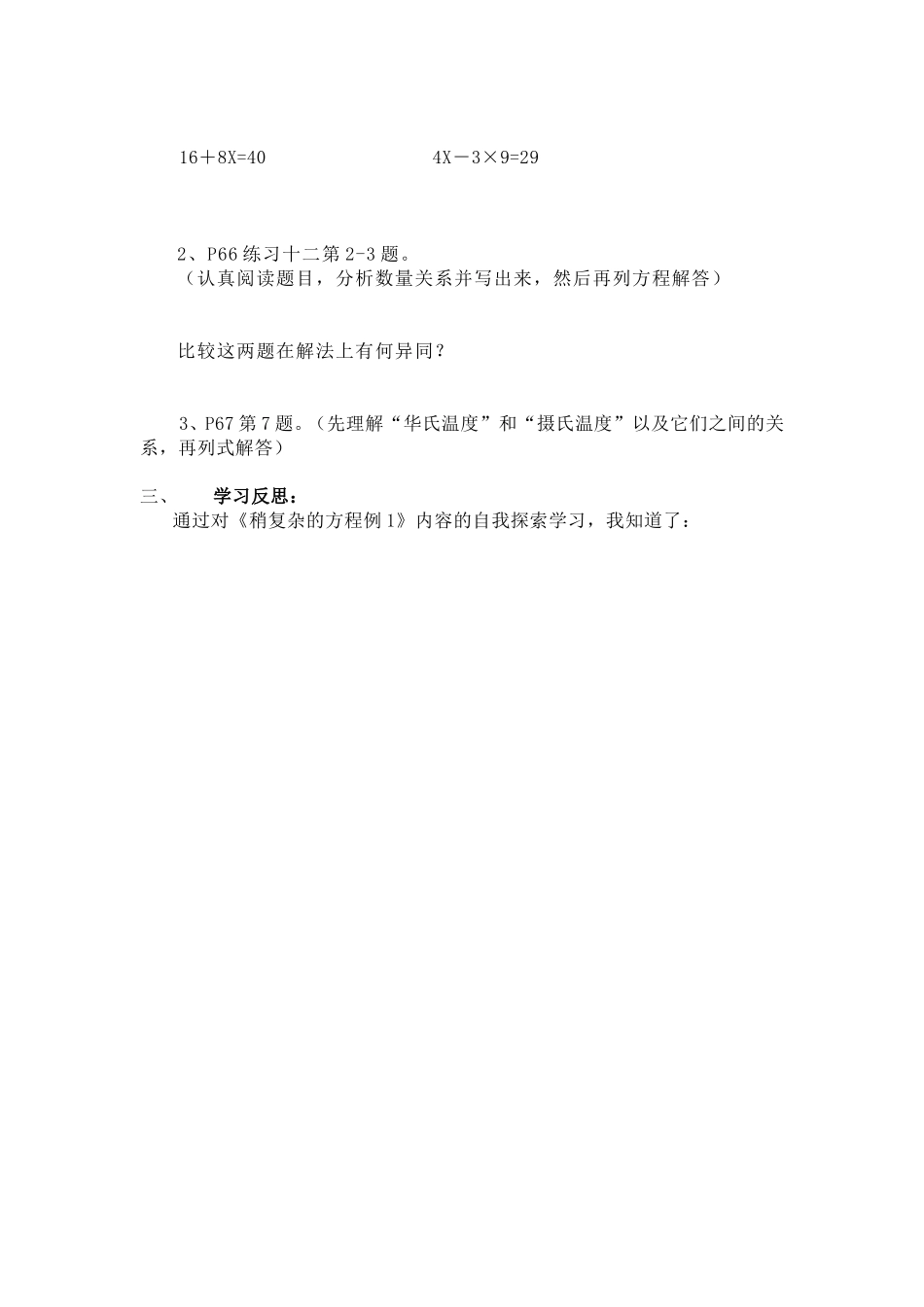 $16+8X=40$　　　　　$4X-3\times9=29$

2、P66 练习十二第 2-3 题。
（认真阅读题目，分析数量关系并写出来，然后再列方程解答）

比较这两题在解法上有何异同？

3、P67 第 7 题。（先理解“华氏温度”和“摄氏温度”以及它们之间的关系，再列式解答）

三、　学习反思：
通过对《稍复杂的方程例 1》内容的自我探索学习，我知道了：